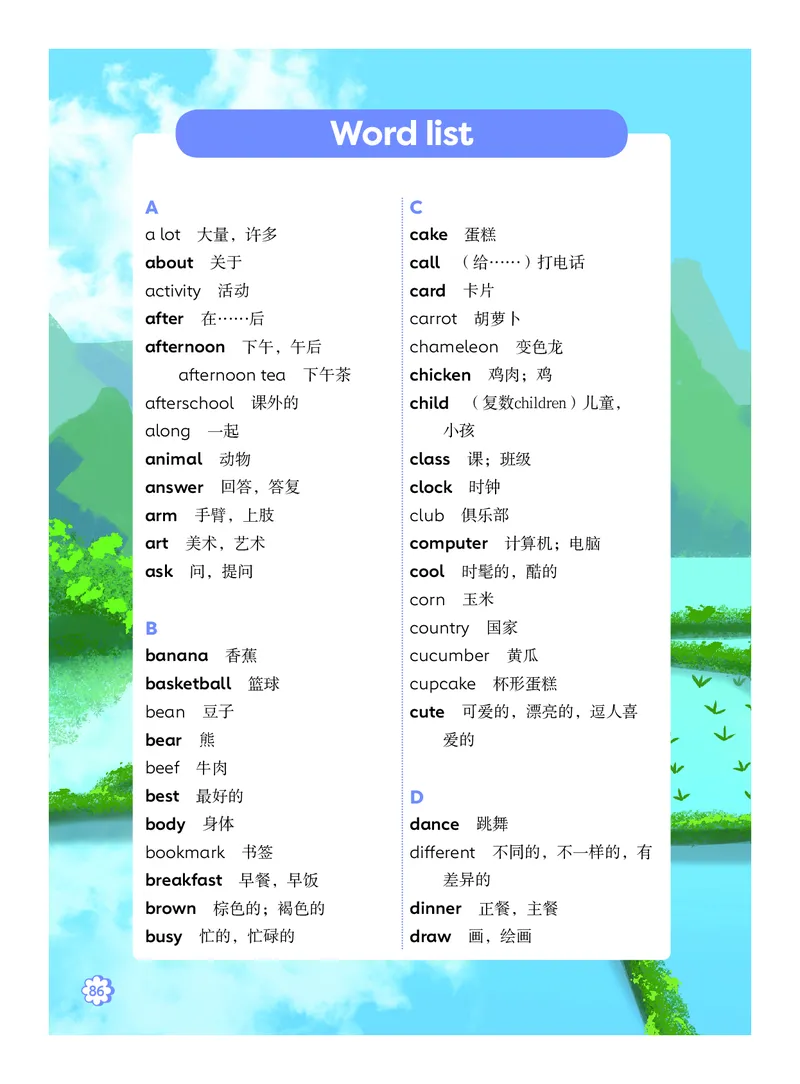 Word list

A
a lot 大量，许多
about 关于
activity 活动
after 在……后
afternoon 下午，午后
afternoon tea 下午茶
afterschool 课外的
along 一起
animal 动物
answer 回答，答复
arm 手臂，上肢
art 美术，艺术
ask 问，提问

B
banana 香蕉
basketball 篮球
bean 豆子
bear 熊
beef 牛肉
best 最好的
body 身体
bookmark 书签
breakfast 早餐，早饭
brown 棕色的；褐色的
busy 忙的，忙碌的

C
cake 蛋糕
call （给……）打电话
card 卡片
carrot 胡萝卜
chameleon 变色龙
chicken 鸡肉；鸡
child （复数children）儿童，小孩
class 课；班级
clock 时钟
club 俱乐部
computer 计算机；电脑
cool 时髦的，酷的
corn 玉米
country 国家
cucumber 黄瓜
cupcake 杯形蛋糕
cute 可爱的，漂亮的，逗人喜爱的

D
dance 跳舞
different 不同的，不一样的，有差异的
dinner 正餐，主餐
draw 画，绘画

86